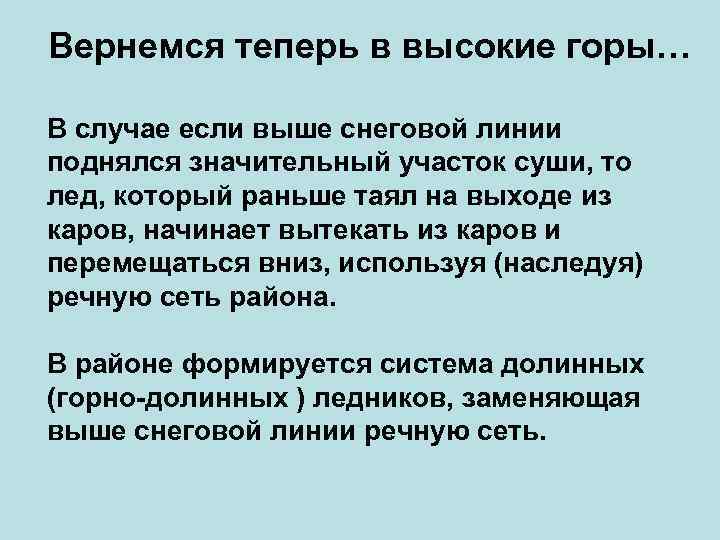 Вернемся теперь в высокие горы…

В случае если выше снеговой линии поднялся значительный участок суши, то лед, который раньше таял на выходе из каров, начинает вытекать из каров и перемещаться вниз, используя (наследуя) речную сеть района.

В районе формируется система долинных (горно-долинных ) ледников, заменяющая выше снеговой линии речную сеть.